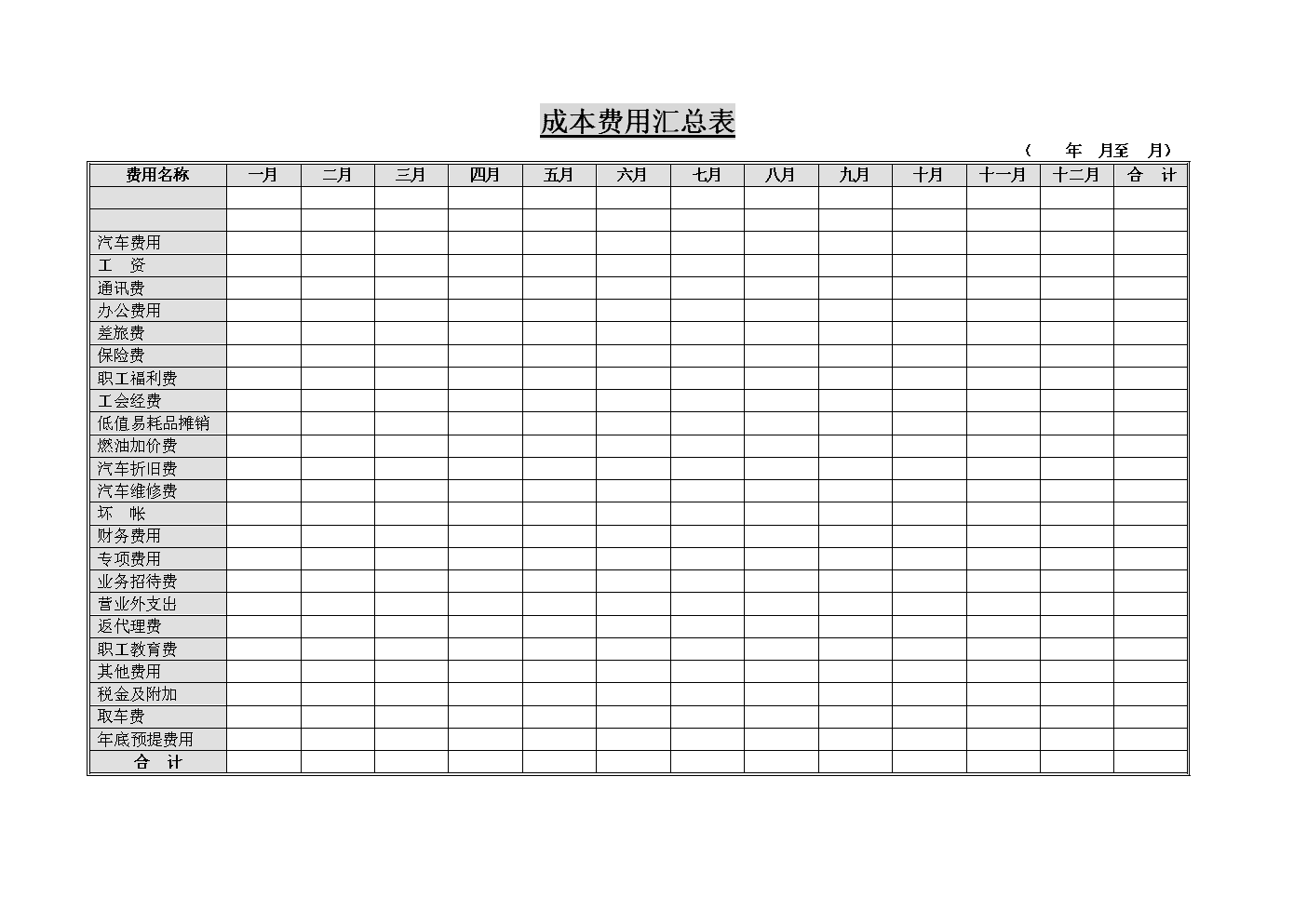 成本费用汇总表

（ 年 月至 月）

| 费用名称 | 一月 | 二月 | 三月 | 四月 | 五月 | 六月 | 七月 | 八月 | 九月 | 十月 | 十一月 | 十二月 | 合 计 |
|---|---|---|---|---|---|---|---|---|---|---|---|---|---|
| | | | | | | | | | | | | | |
| | | | | | | | | | | | | | |
| 汽车费用 | | | | | | | | | | | | | |
| 工 资 | | | | | | | | | | | | | |
| 通讯费 | | | | | | | | | | | | | |
| 办公费用 | | | | | | | | | | | | | |
| 差旅费 | | | | | | | | | | | | | |
| 保险费 | | | | | | | | | | | | | |
| 职工福利费 | | | | | | | | | | | | | |
| 工会经费 | | | | | | | | | | | | | |
| 低值易耗品摊销 | | | | | | | | | | | | | |
| 燃油加价费 | | | | | | | | | | | | | |
| 汽车折旧费 | | | | | | | | | | | | | |
| 汽车维修费 | | | | | | | | | | | | | |
| 坏 帐 | | | | | | | | | | | | | |
| 财务费用 | | | | | | | | | | | | | |
| 专项费用 | | | | | | | | | | | | | |
| 业务招待费 | | | | | | | | | | | | | |
| 营业外支出 | | | | | | | | | | | | | |
| 返代理费 | | | | | | | | | | | | | |
| 职工教育费 | | | | | | | | | | | | | |
| 其他费用 | | | | | | | | | | | | | |
| 税金及附加 | | | | | | | | | | | | | |
| 取车费 | | | | | | | | | | | | | |
| 年底预提费用 | | | | | | | | | | | | | |
| 合 计 | | | | | | | | | | | | | |